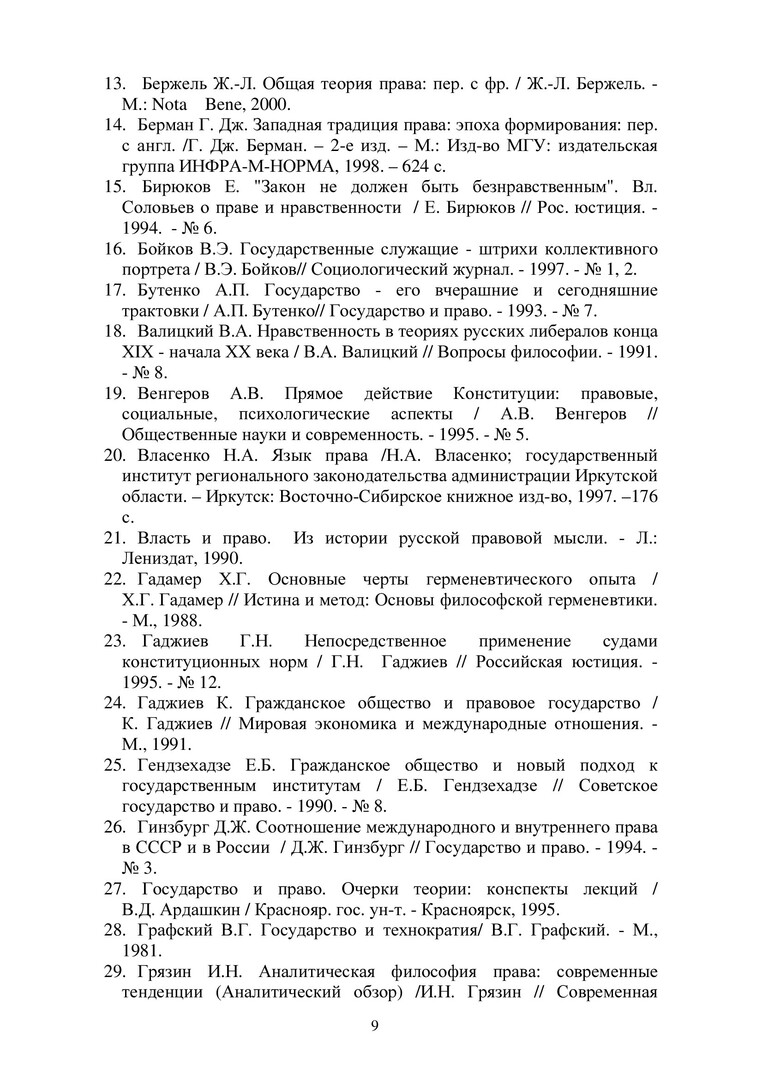 13. Бержель Ж.-Л. Общая теория права: пер. с фр. / Ж.-Л. Бержель. - М.: Nota Bene, 2000.
14. Берман Г. Дж. Западная традиция права: эпоха формирования: пер. с англ. /Г. Дж. Берман. – 2-е изд. – М.: Изд-во МГУ: издательская группа ИНФРА-М-НОРМА, 1998. – 624 с.
15. Бирюков Е. "Закон не должен быть безнравственным". Вл. Соловьев о праве и нравственности / Е. Бирюков // Рос. юстиция. - 1994. - № 6.
16. Бойков В.Э. Государственные служащие - штрихи коллективного портрета / В.Э. Бойков// Социологический журнал. - 1997. - № 1, 2.
17. Бутенко А.П. Государство - его вчерашние и сегодняшние трактовки / А.П. Бутенко// Государство и право. - 1993. - № 7.
18. Валицкий В.А. Нравственность в теориях русских либералов конца XIX - начала XX века / В.А. Валицкий // Вопросы философии. - 1991. - № 8.
19. Венгеров А.В. Прямое действие Конституции: правовые, социальные, психологические аспекты / А.В. Венгеров // Общественные науки и современность. - 1995. - № 5.
20. Власенко Н.А. Язык права /Н.А. Власенко; государственный институт регионального законодательства администрации Иркутской области. – Иркутск: Восточно-Сибирское книжное изд-во, 1997. –176 с.
21. Власть и право. Из истории русской правовой мысли. - Л.: Лениздат, 1990.
22. Гадамер Х.Г. Основные черты герменевтического опыта / Х.Г. Гадамер // Истина и метод: Основы философской герменевтики. - М., 1988.
23. Гаджиев Г.Н. Непосредственное применение судами конституционных норм / Г.Н. Гаджиев // Российская юстиция. - 1995. - № 12.
24. Гаджиев К. Гражданское общество и правовое государство / К. Гаджиев // Мировая экономика и международные отношения. - М., 1991.
25. Гендзехадзе Е.Б. Гражданское общество и новый подход к государственным институтам / Е.Б. Гендзехадзе // Советское государство и право. - 1990. - № 8.
26. Гинзбург Д.Ж. Соотношение международного и внутреннего права в СССР и в России / Д.Ж. Гинзбург // Государство и право. - 1994. - № 3.
27. Государство и право. Очерки теории: конспекты лекций / В.Д. Ардашкин / Краснояр. гос. ун-т. - Красноярск, 1995.
28. Графский В.Г. Государство и технократия/ В.Г. Графский. - М., 1981.
29. Грязин И.Н. Аналитическая философия права: современные тенденции (Аналитический обзор) /И.Н. Грязин // Современная

9